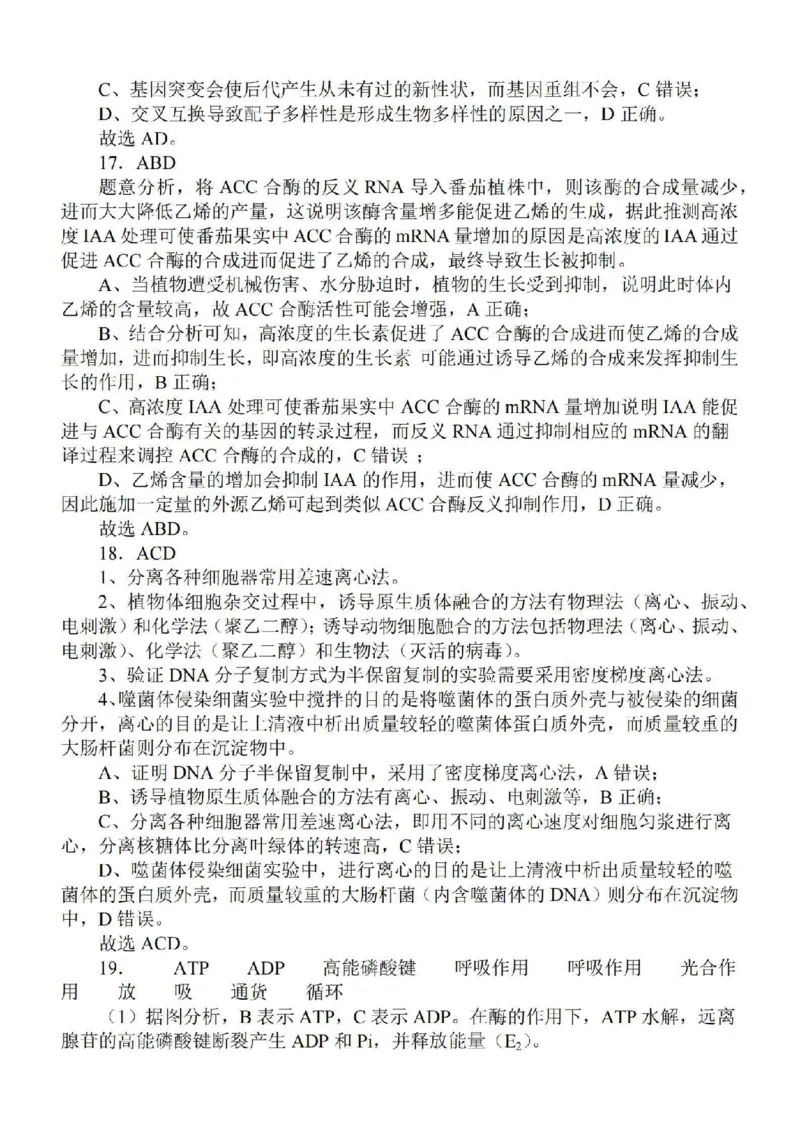 C、基因突变会使后代产生从未有过的新性状，而基因重组不会，C 错误；
D、交叉互换导致配子多样性是形成生物多样性的原因之一，D 正确。
故选 AD。
17. ABD
题意分析，将 ACC 合酶的反义 RNA 导入番茄植株中，则该酶的合成量减少，进而大大降低乙烯的产量，这说明该酶含量增多能促进乙烯的生成，据此推测高浓度 IAA 处理可使番茄果实中 ACC 合酶的 mRNA 量增加的原因是高浓度的 IAA 通过促进 ACC 合酶的合成进而促进了乙烯的合成，最终导致生长被抑制。
A、当植物遭受机械伤害、水分胁迫时，植物的生长受到抑制，说明此时体内乙烯的含量较高，故 ACC 合酶活性可能会增强，A 正确；
B、结合分析可知，高浓度的生长素促进了 ACC 合酶的合成进而使乙烯的合成量增加，进而抑制生长，即高浓度的生长素 可能通过诱导乙烯的合成来发挥抑制生长的作用，B 正确；
C、高浓度 IAA 处理可使番茄果实中 ACC 合酶的 mRNA 量增加说明 IAA 能促进与 ACC 合酶有关的基因的转录过程，而反义 RNA 通过抑制相应的 mRNA 的翻译过程来调控 ACC 合酶的合成的，C 错误；
D、乙烯含量的增加会抑制 IAA 的作用，进而使 ACC 合酶的 mRNA 量减少，因此施加一定量的外源乙烯可起到类似 ACC 合酶反义抑制作用，D 正确。
故选 ABD。
18. ACD
1、分离各种细胞器常用差速离心法。
2、植物体细胞杂交过程中，诱导原生质体融合的方法有物理法（离心、振动、电刺激）和化学法（聚乙二醇）；诱导动物细胞融合的方法包括物理法（离心、振动、电刺激）、化学法（聚乙二醇）和生物法（灭活的病毒）。
3、验证 DNA 分子复制方式为半保留复制的实验需要采用密度梯度离心法。
4、噬菌体侵染细菌实验中搅拌的目的是将噬菌体的蛋白质外壳与被侵染的细菌分开，离心的目的是让上清液中析出质量较轻的噬菌体蛋白质外壳，而质量较重的大肠杆菌则分布在沉淀物中。
A、证明 DNA 分子半保留复制中，采用了密度梯度离心法，A 错误；
B、诱导植物原生质体融合的方法有离心、振动、电刺激等，B 正确；
C、分离各种细胞器常用差速离心法，即用不同的离心速度对细胞匀浆进行离心，分离核糖体比分离叶绿体的转速高，C 错误；
D、噬菌体侵染细菌实验中，进行离心的目的是让上清液中析出质量较轻的噬菌体的蛋白质外壳，而质量较重的大肠杆菌（内含噬菌体的 DNA）则分布在沉淀物中，D 错误。
故选 ACD。
19. ATP ADP 高能磷酸键 呼吸作用 呼吸作用 光合作用 放 吸 通货 循环
（1）据图分析，B 表示 ATP，C 表示 ADP。在酶的作用下，ATP 水解，远离腺苷的高能磷酸键断裂产生 ADP 和 Pi，并释放能量（$E_2$）。